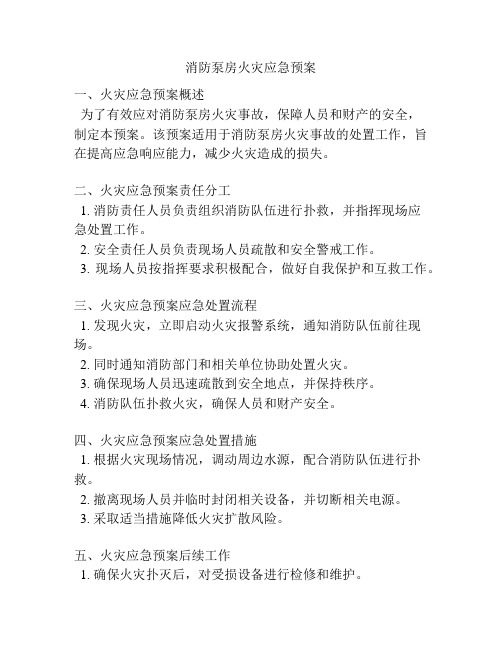 消防泵房火灾应急预案

一、火灾应急预案概述

为了有效应对消防泵房火灾事故，保障人员和财产的安全，制定本预案。该预案适用于消防泵房火灾事故的处置工作，旨在提高应急响应能力，减少火灾造成的损失。

二、火灾应急预案责任分工

1. 消防责任人员负责组织消防队伍进行扑救，并指挥现场应急处置工作。

2. 安全责任人员负责现场人员疏散和安全警戒工作。

3. 现场人员按指挥要求积极配合，做好自我保护和互救工作。

三、火灾应急预案应急处置流程

1. 发现火灾，立即启动火灾报警系统，通知消防队伍前往现场。

2. 同时通知消防部门和相关单位协助处置火灾。

3. 确保现场人员迅速疏散到安全地点，并保持秩序。

4. 消防队伍扑救火灾，确保人员和财产安全。

四、火灾应急预案应急处置措施

1. 根据火灾现场情况，调动周边水源，配合消防队伍进行扑救。

2. 撤离现场人员并临时封闭相关设备，并切断相关电源。

3. 采取适当措施降低火灾扩散风险。

五、火灾应急预案后续工作

1. 确保火灾扑灭后，对受损设备进行检修和维护。